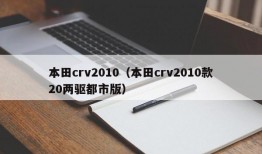 本田crv2010（本田crv2010款20两驱都市版）